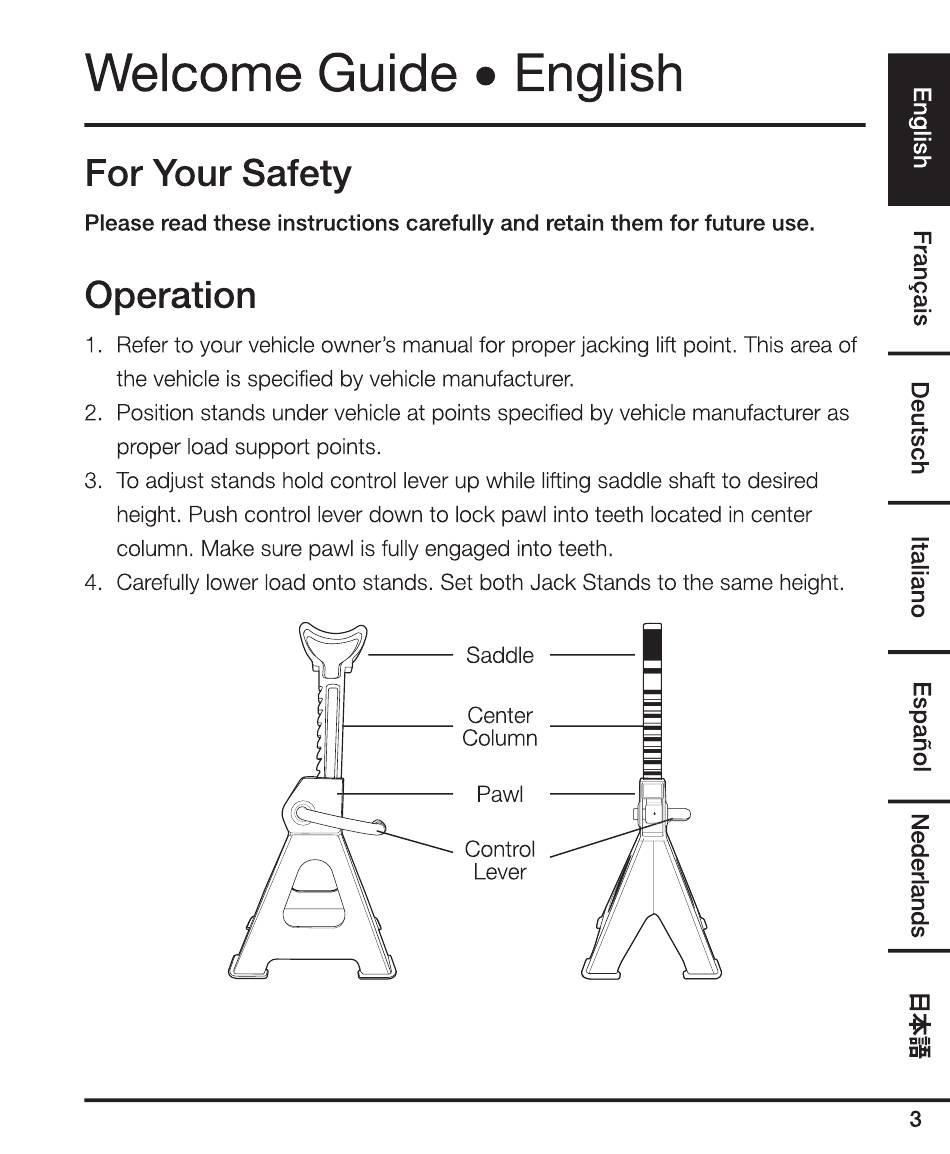 Welcome Guide • English

For Your Safety

Please read these instructions carefully and retain them for future use.

Operation

1. Refer to your vehicle owner's manual for proper jacking lift point. This area of the vehicle is specified by vehicle manufacturer.
2. Position stands under vehicle at points specified by vehicle manufacturer as proper load support points.
3. To adjust stands hold control lever up while lifting saddle shaft to desired height. Push control lever down to lock pawl into teeth located in center column. Make sure pawl is fully engaged into teeth.
4. Carefully lower load onto stands. Set both Jack Stands to the same height.

Saddle

Center Column

Pawl

Control Lever

English

Français

Deutsch

Italiano

Español

Nederlands

日本語

3